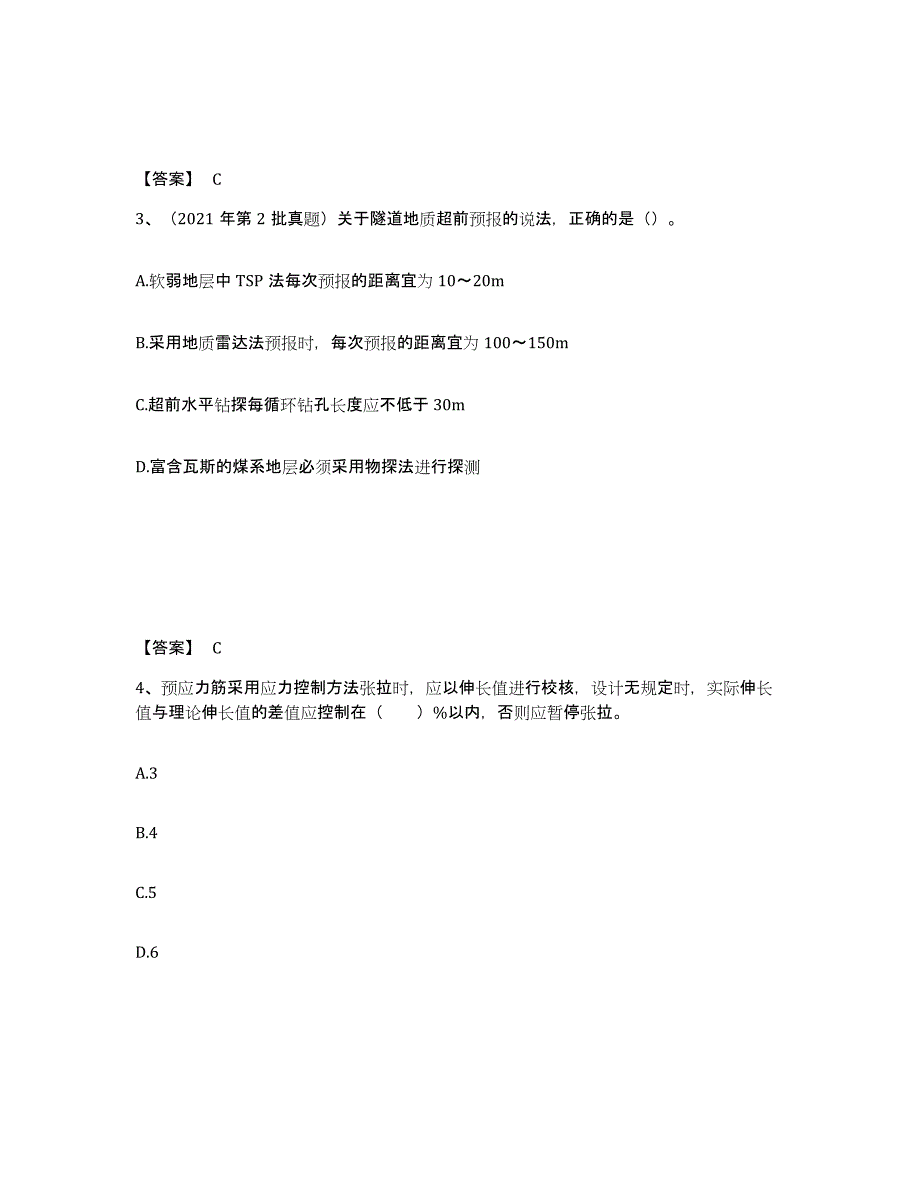 【答案】 C

3、（2021 年第 2 批真题）关于隧道地质超前预报的说法，正确的是（）。

A.软弱地层中 TSP 法每次预报的距离宜为 10～20m

B.采用地质雷达法预报时，每次预报的距离宜为 100～150m

C.超前水平钻探每循环钻孔长度应不低于 30m

D.富含瓦斯的煤系地层必须采用物探法进行探测

【答案】 C

4、预应力筋采用应力控制方法张拉时，应以伸长值进行校核，设计无规定时，实际伸长值与理论伸长值的差值应控制在（　　）%以内，否则应暂停张拉。

A.3

B.4

C.5

D.6